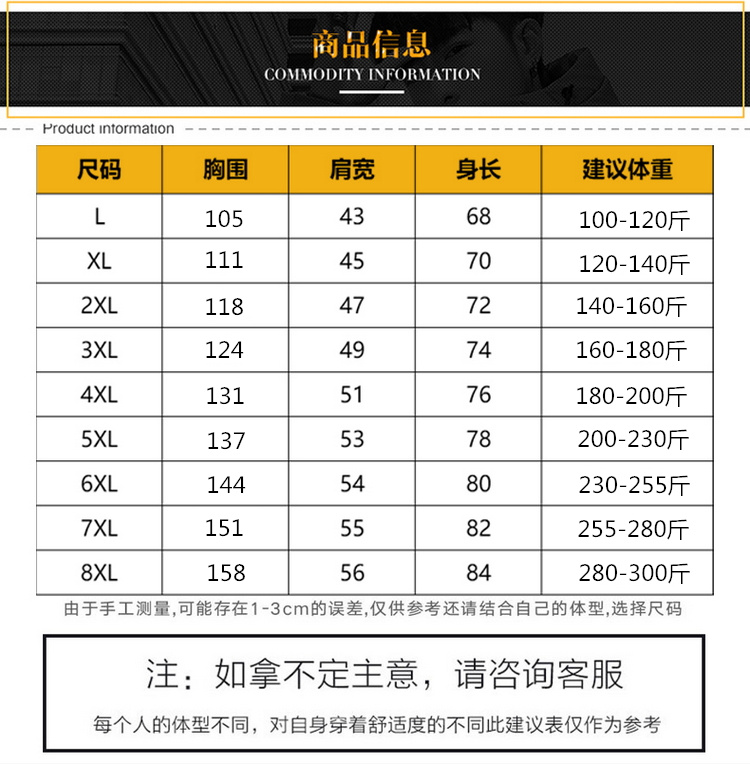 商品信息
COMMODITY INFORMATION

Product information

| 尺码 | 胸围 | 肩宽 | 身长 | 建议体重 |
|---|---|---|---|---|
| L | 105 | 43 | 68 | 100-120斤 |
| XL | 111 | 45 | 70 | 120-140斤 |
| 2XL | 118 | 47 | 72 | 140-160斤 |
| 3XL | 124 | 49 | 74 | 160-180斤 |
| 4XL | 131 | 51 | 76 | 180-200斤 |
| 5XL | 137 | 53 | 78 | 200-230斤 |
| 6XL | 144 | 54 | 80 | 230-255斤 |
| 7XL | 151 | 55 | 82 | 255-280斤 |
| 8XL | 158 | 56 | 84 | 280-300斤 |

由于手工测量,可能存在1-3cm的误差,仅供参考还请结合自己的体型,选择尺码

注:如拿不定主意,请咨询客服

每个人的体型不同,对自身穿着舒适度的不同此建议表仅作为参考